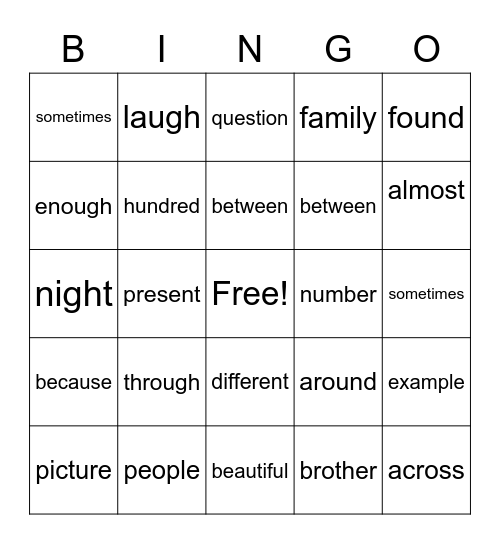 | B | I | N | G | O |
|---|---|---|---|---|
| sometimes | laugh | question | family | found |
| enough | hundred | between | between | almost |
| night | present | Free! | number | sometimes |
| because | through | different | around | example |
| picture | people | beautiful | brother | across |